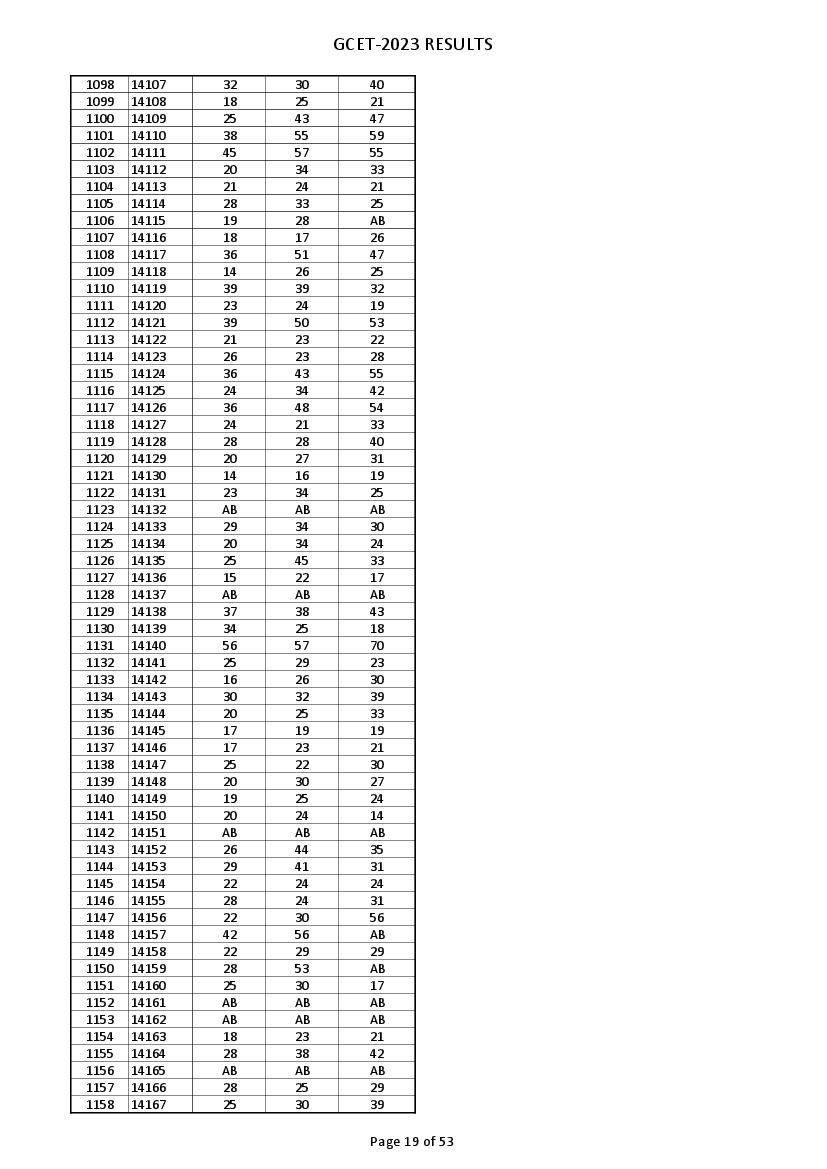 GCET-2023 RESULTS

| 1098 | 14107 | 32 | 30 | 40 |
|---|---|---|---|---|
| 1099 | 14108 | 18 | 25 | 21 |
| 1100 | 14109 | 25 | 43 | 47 |
| 1101 | 14110 | 38 | 55 | 59 |
| 1102 | 14111 | 45 | 57 | 55 |
| 1103 | 14112 | 20 | 34 | 33 |
| 1104 | 14113 | 21 | 24 | 21 |
| 1105 | 14114 | 28 | 33 | 25 |
| 1106 | 14115 | 19 | 28 | AB |
| 1107 | 14116 | 18 | 17 | 26 |
| 1108 | 14117 | 36 | 51 | 47 |
| 1109 | 14118 | 14 | 26 | 25 |
| 1110 | 14119 | 39 | 39 | 32 |
| 1111 | 14120 | 23 | 24 | 19 |
| 1112 | 14121 | 39 | 50 | 53 |
| 1113 | 14122 | 21 | 23 | 22 |
| 1114 | 14123 | 26 | 23 | 28 |
| 1115 | 14124 | 36 | 43 | 55 |
| 1116 | 14125 | 24 | 34 | 42 |
| 1117 | 14126 | 36 | 48 | 54 |
| 1118 | 14127 | 24 | 21 | 33 |
| 1119 | 14128 | 28 | 28 | 40 |
| 1120 | 14129 | 20 | 27 | 31 |
| 1121 | 14130 | 14 | 16 | 19 |
| 1122 | 14131 | 23 | 34 | 25 |
| 1123 | 14132 | AB | AB | AB |
| 1124 | 14133 | 29 | 34 | 30 |
| 1125 | 14134 | 20 | 34 | 24 |
| 1126 | 14135 | 25 | 45 | 33 |
| 1127 | 14136 | 15 | 22 | 17 |
| 1128 | 14137 | AB | AB | AB |
| 1129 | 14138 | 37 | 38 | 43 |
| 1130 | 14139 | 34 | 25 | 18 |
| 1131 | 14140 | 56 | 57 | 70 |
| 1132 | 14141 | 25 | 29 | 23 |
| 1133 | 14142 | 16 | 26 | 30 |
| 1134 | 14143 | 30 | 32 | 39 |
| 1135 | 14144 | 20 | 25 | 33 |
| 1136 | 14145 | 17 | 19 | 19 |
| 1137 | 14146 | 17 | 23 | 21 |
| 1138 | 14147 | 25 | 22 | 30 |
| 1139 | 14148 | 20 | 30 | 27 |
| 1140 | 14149 | 19 | 25 | 24 |
| 1141 | 14150 | 20 | 24 | 14 |
| 1142 | 14151 | AB | AB | AB |
| 1143 | 14152 | 26 | 44 | 35 |
| 1144 | 14153 | 29 | 41 | 31 |
| 1145 | 14154 | 22 | 24 | 24 |
| 1146 | 14155 | 28 | 24 | 31 |
| 1147 | 14156 | 22 | 30 | 56 |
| 1148 | 14157 | 42 | 56 | AB |
| 1149 | 14158 | 22 | 29 | 29 |
| 1150 | 14159 | 28 | 53 | AB |
| 1151 | 14160 | 25 | 30 | 17 |
| 1152 | 14161 | AB | AB | AB |
| 1153 | 14162 | AB | AB | AB |
| 1154 | 14163 | 18 | 23 | 21 |
| 1155 | 14164 | 28 | 38 | 42 |
| 1156 | 14165 | AB | AB | AB |
| 1157 | 14166 | 28 | 25 | 29 |
| 1158 | 14167 | 25 | 30 | 39 |

Page 19 of 53